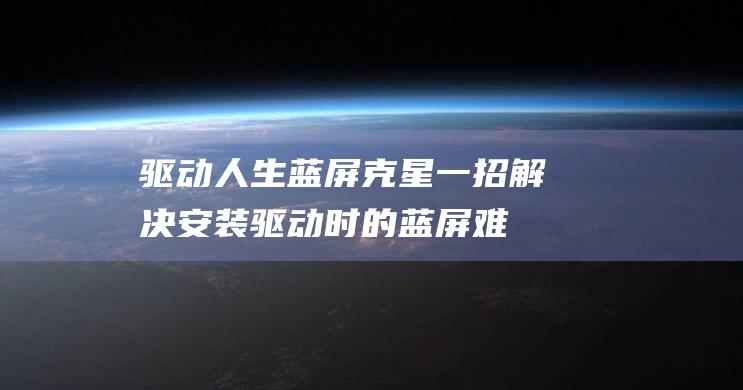 驱动人生蓝屏克星一招解决安装驱动时的蓝屏难